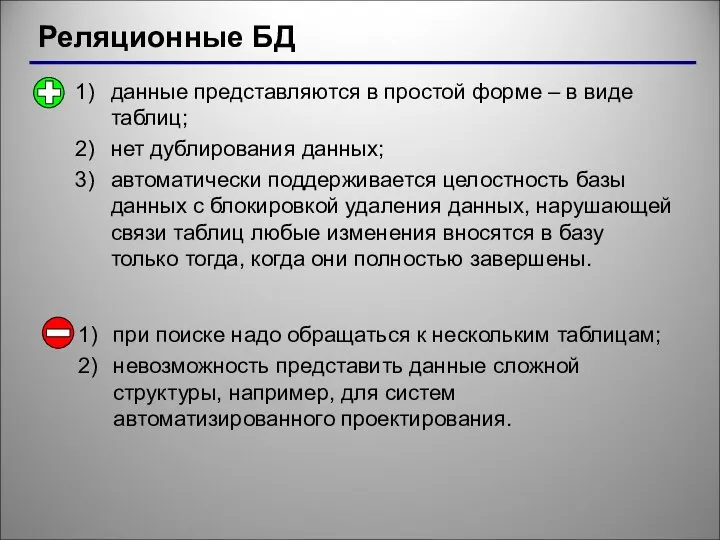 Реляционные БД

1) данные представляются в простой форме – в виде таблиц;
2) нет дублирования данных;
3) автоматически поддерживается целостность базы данных с блокировкой удаления данных, нарушающей связи таблиц любые изменения вносятся в базу только тогда, когда они полностью завершены.

1) при поиске надо обращаться к нескольким таблицам;
2) невозможность представить данные сложной структуры, например, для систем автоматизированного проектирования.